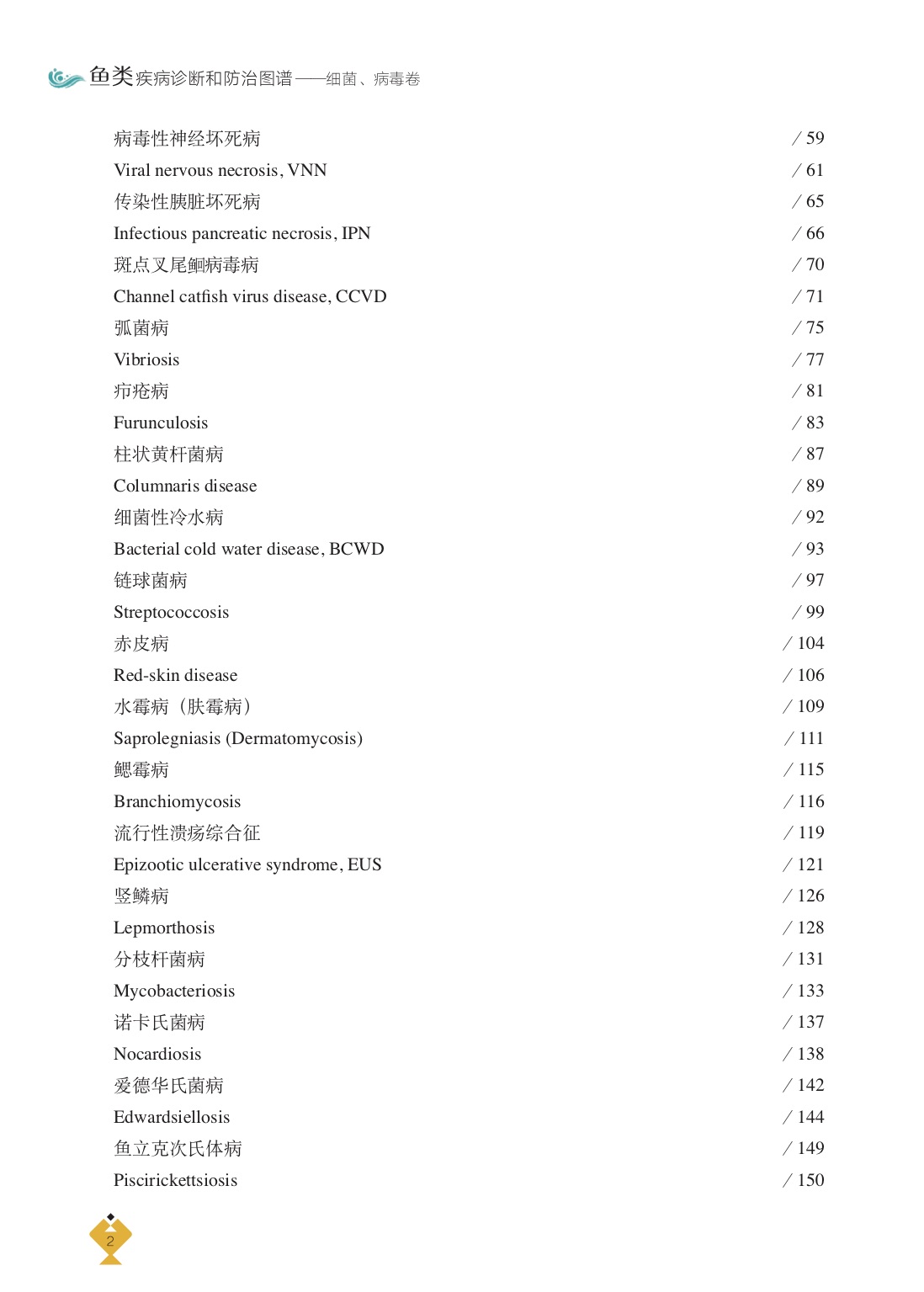 鱼类疾病诊断和防治图谱——细菌、病毒卷

病毒性神经坏死病 / 59
Viral nervous necrosis, VNN / 61
传染性胰脏坏死病 / 65
Infectious pancreatic necrosis, IPN / 66
斑点叉尾鮰病毒病 / 70
Channel catfish virus disease, CCVD / 71
弧菌病 / 75
Vibriosis / 77
疖疮病 / 81
Furunculosis / 83
柱状黄杆菌病 / 87
Columnaris disease / 89
细菌性冷水病 / 92
Bacterial cold water disease, BCWD / 93
链球菌病 / 97
Streptococcosis / 99
赤皮病 / 104
Red-skin disease / 106
水霉病（肤霉病） / 109
Saprolegniasis (Dermatomycosis) / 111
鳃霉病 / 115
Branchiomycosis / 116
流行性溃疡综合征 / 119
Epizootic ulcerative syndrome, EUS / 121
竖鳞病 / 126
Lepmorthosis / 128
分枝杆菌病 / 131
Mycobacteriosis / 133
诺卡氏菌病 / 137
Nocardiosis / 138
爱德华氏菌病 / 142
Edwardsiellosis / 144
鱼立克次氏体病 / 149
Piscirickettsiosis / 150

2